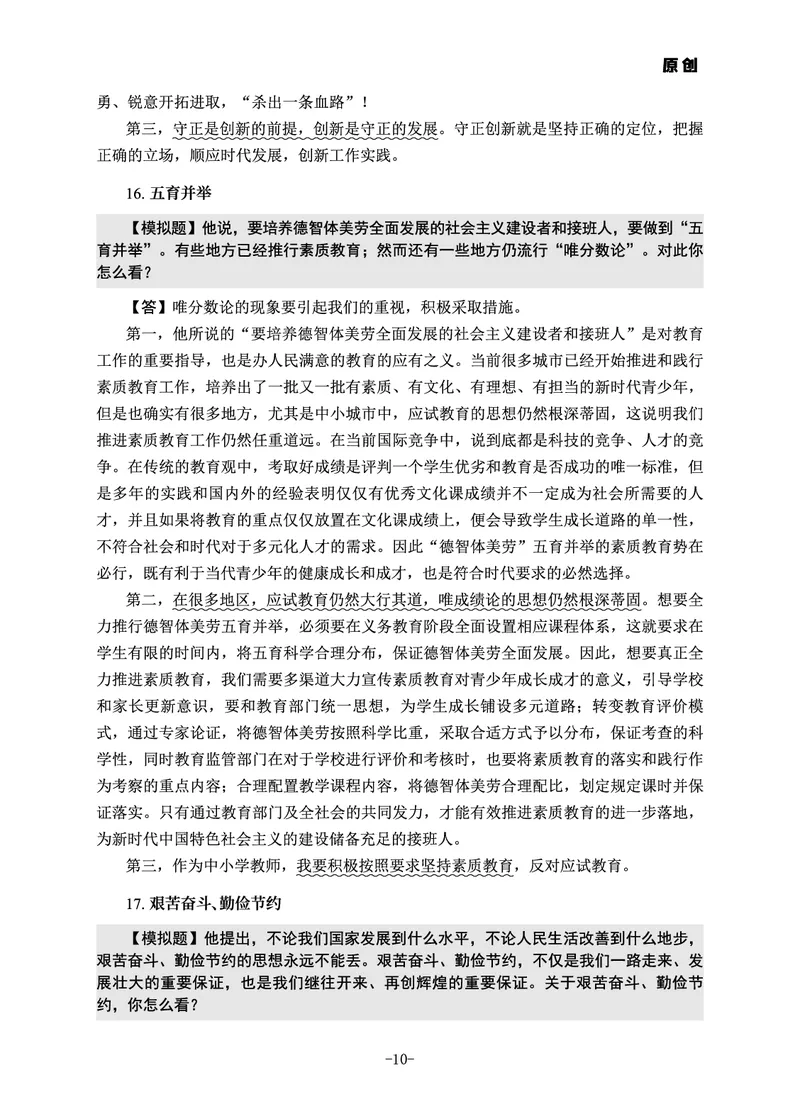 原创

勇、锐意开拓进取，“杀出一条血路”！

第三，守正是创新的前提，创新是守正的发展。守正创新就是坚持正确的定位，把握正确的立场，顺应时代发展，创新工作实践。

16. 五育并举

【模拟题】他说，要培养德智体美劳全面发展的社会主义建设者和接班人，要做到“五育并举”。有些地方已经推行素质教育；然而还有一些地方仍流行“唯分数论”。对此你怎么看？

【答】唯分数论的现象要引起我们的重视，积极采取措施。

第一，他所说的“要培养德智体美劳全面发展的社会主义建设者和接班人”是对教育工作的重要指导，也是办人民满意的教育的应有之义。当前很多城市已经开始推进和践行素质教育工作，培养出了一批又一批有素质、有文化、有理想、有担当的新时代青少年，但是也确实有很多地方，尤其是中小城市中，应试教育的思想仍然根深蒂固，这说明我们推进素质教育工作仍然任重道远。在当前国际竞争中，说到底都是科技的竞争、人才的竞争。在传统的教育观中，考取好成绩是评判一个学生优劣和教育是否成功的唯一标准，但是多年的实践和国内外的经验表明仅仅有优秀文化课成绩并不一定成为社会所需要的人才，并且如果将教育的重点仅仅放置在文化课成绩上，便会导致学生成长道路的单一性，不符合社会和时代对于多元化人才的需求。因此“德智体美劳”五育并举的素质教育势在必行，既有利于当代青少年的健康成长和成才，也是符合时代要求的必然选择。

第二，在很多地区，应试教育仍然大行其道，唯成绩论的思想仍然根深蒂固。想要全力推行德智体美劳五育并举，必须要在义务教育阶段全面设置相应课程体系，这就要求在学生有限的时间内，将五育科学合理分布，保证德智体美劳全面发展。因此，想要真正全力推进素质教育，我们需要多渠道大力宣传素质教育对青少年成长成才的意义，引导学校和家长更新意识，要和教育部门统一思想，为学生成长铺设多元道路；转变教育评价模式，通过专家论证，将德智体美劳按照科学比重，采取合适方式予以分布，保证考查的科学性，同时教育监管部门在对于学校进行评价和考核时，也要将素质教育的落实和践行作为考察的重点内容；合理配置教学课程内容，将德智体美劳合理配比，划定规定课时并保证落实。只有通过教育部门及全社会的共同发力，才能有效推进素质教育的进一步落地，为新时代中国特色社会主义的建设储备充足的接班人。

第三，作为中小学教师，我要积极按照要求坚持素质教育，反对应试教育。

17. 艰苦奋斗、勤俭节约

【模拟题】他提出，不论我们国家发展到什么水平，不论人民生活改善到什么地步，艰苦奋斗、勤俭节约的思想永远不能丢。艰苦奋斗、勤俭节约，不仅是我们一路走来、发展壮大的重要保证，也是我们继往开来、再创辉煌的重要保证。关于艰苦奋斗、勤俭节约，你怎么看？

-10-